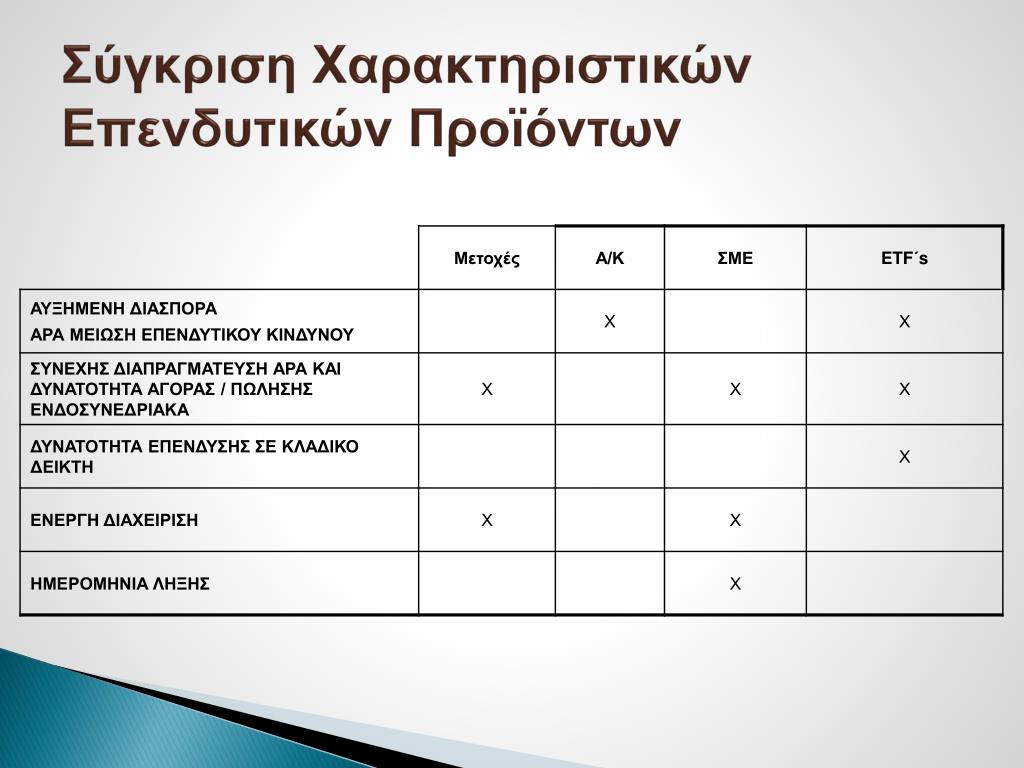 Σύγκριση Χαρακτηριστικών Επενδυτικών Προϊόντων

| | Μετοχές | Α/Κ | ΣΜΕ | ETF΄s |
|---|---|---|---|---|
| ΑΥΞΗΜΕΝΗ ΔΙΑΣΠΟΡΑ ΑΡΑ ΜΕΙΩΣΗ ΕΠΕΝΔΥΤΙΚΟΥ ΚΙΝΔΥΝΟΥ | | Χ | | Χ |
| ΣΥΝΕΧΗΣ ΔΙΑΠΡΑΓΜΑΤΕΥΣΗ ΑΡΑ ΚΑΙ ΔΥΝΑΤΟΤΗΤΑ ΑΓΟΡΑΣ / ΠΩΛΗΣΗΣ ΕΝΔΟΣΥΝΕΔΡΙΑΚΑ | Χ | | Χ | Χ |
| ΔΥΝΑΤΟΤΗΤΑ ΕΠΕΝΔΥΣΗΣ ΣΕ ΚΛΑΔΙΚΟ ΔΕΙΚΤΗ | | | | Χ |
| ΕΝΕΡΓΗ ΔΙΑΧΕΙΡΙΣΗ | Χ | | Χ | |
| ΗΜΕΡΟΜΗΝΙΑ ΛΗΞΗΣ | | | Χ | |